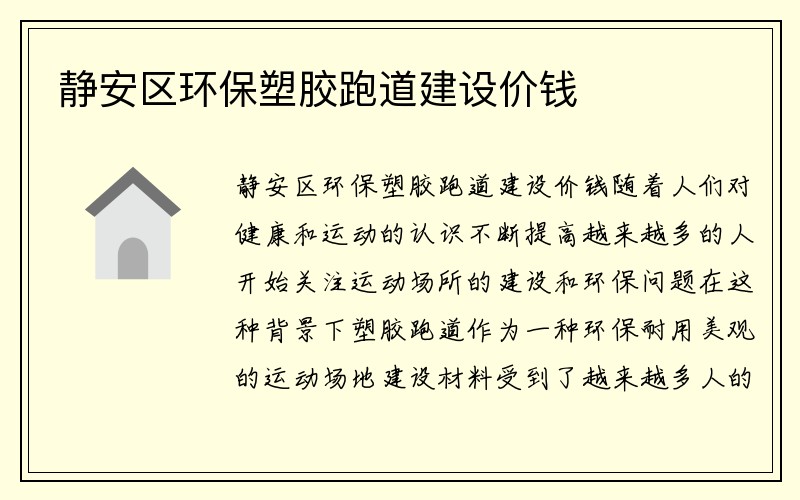 静安区环保塑胶跑道建设价钱

静安区环保塑胶跑道建设价钱随着人们对健康和运动的认识不断提高越来越多的人开始关注运动场所的建设和环保问题在这种背景下塑胶跑道作为一种环保耐用美观的运动场地建设材料受到了越来越多人的